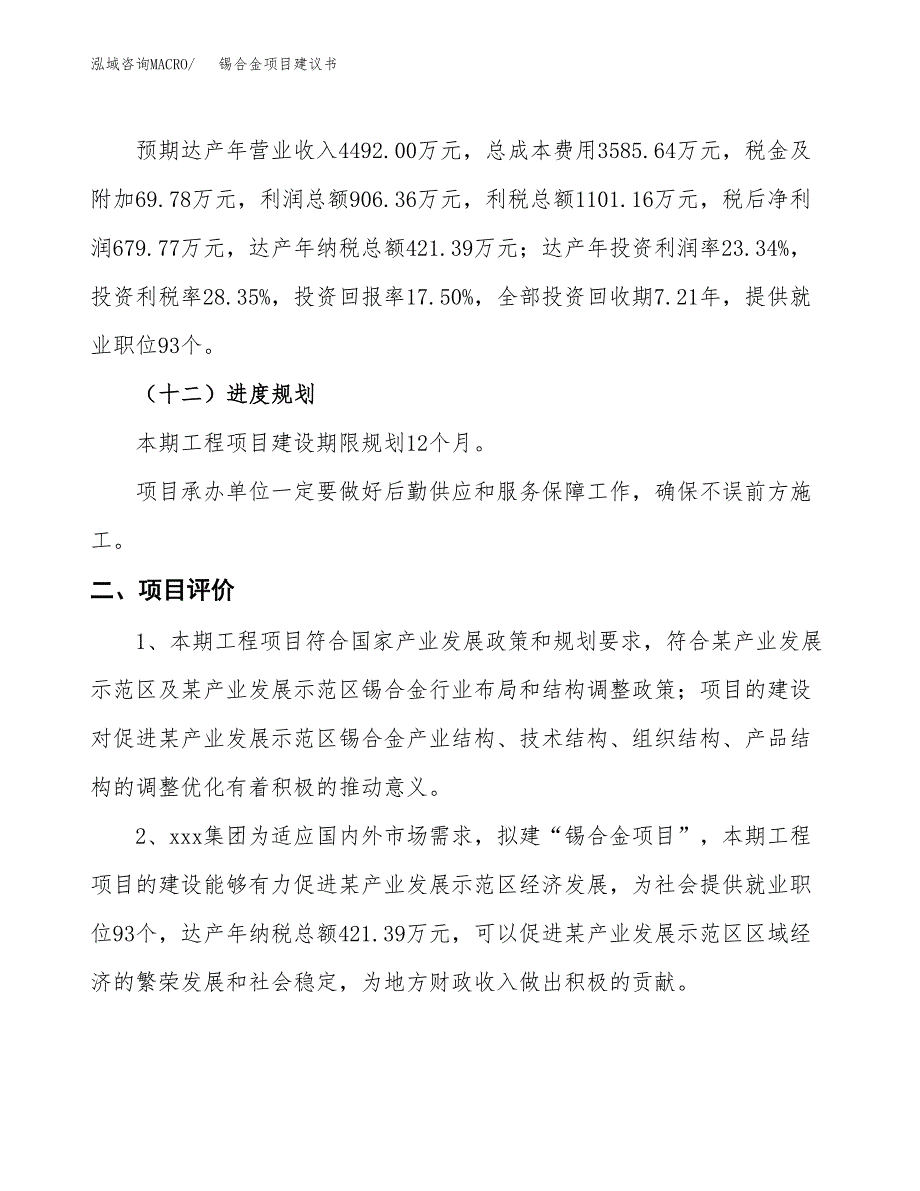 泓域咨询MACRO/　锡合金项目建议书

预期达产年营业收入4492.00万元，总成本费用3585.64万元，税金及附加69.78万元，利润总额906.36万元，利税总额1101.16万元，税后净利润679.77万元，达产年纳税总额421.39万元；达产年投资利润率23.34%，投资利税率28.35%，投资回报率17.50%，全部投资回收期7.21年，提供就业职位93个。

（十二）进度规划

本期工程项目建设期限规划12个月。

项目承办单位一定要做好后勤供应和服务保障工作，确保不误前方施工。

二、项目评价

1、本期工程项目符合国家产业发展政策和规划要求，符合某产业发展示范区及某产业发展示范区锡合金行业布局和结构调整政策；项目的建设对促进某产业发展示范区锡合金产业结构、技术结构、组织结构、产品结构的调整优化有着积极的推动意义。

2、xxx集团为适应国内外市场需求，拟建“锡合金项目”，本期工程项目的建设能够有力促进某产业发展示范区经济发展，为社会提供就业职位93个，达产年纳税总额421.39万元，可以促进某产业发展示范区区域经济的繁荣发展和社会稳定，为地方财政收入做出积极的贡献。